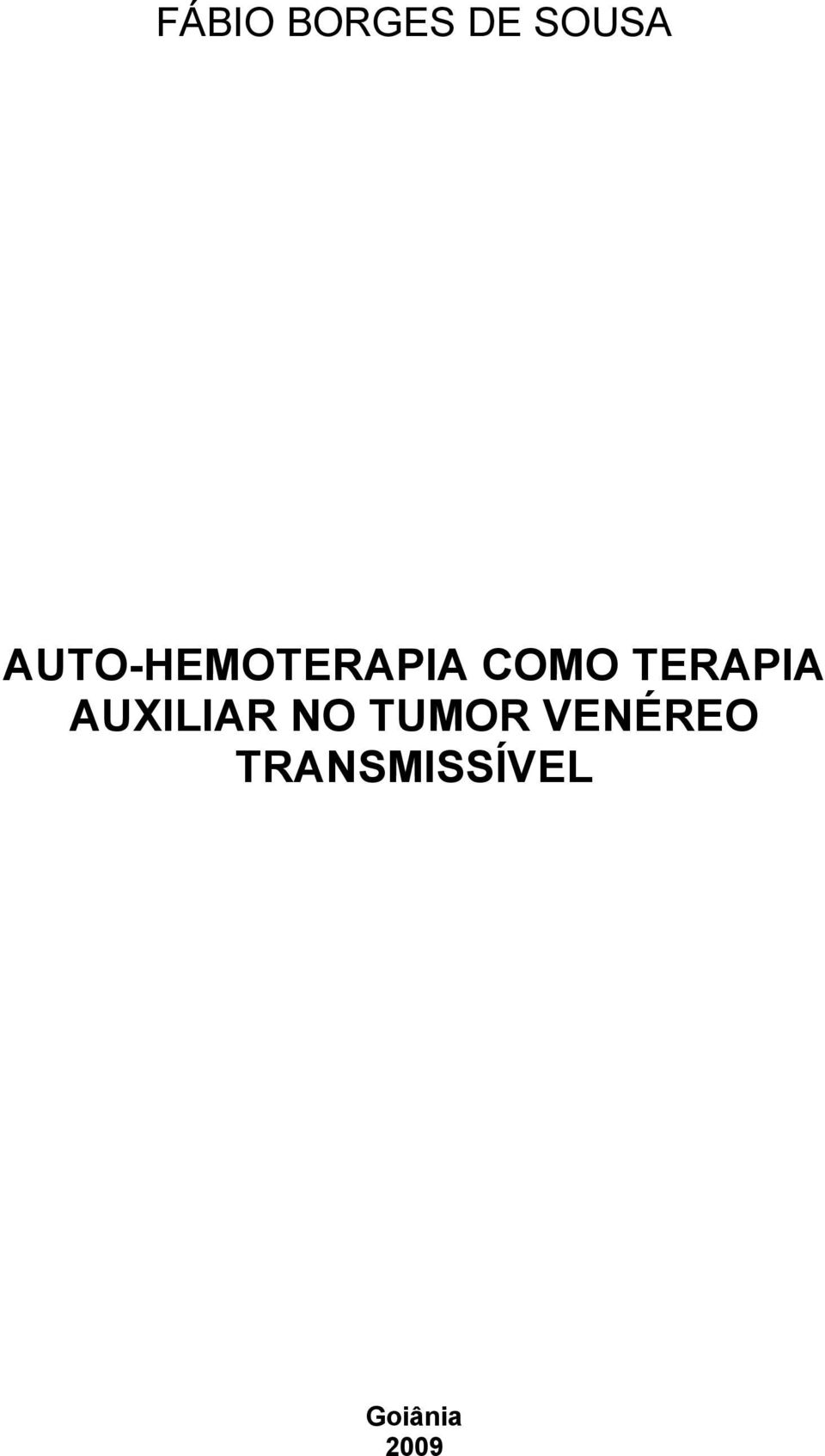 FÁBIO BORGES DE SOUSA

AUTO-HEMOTERAPIA COMO TERAPIA AUXILIAR NO TUMOR VENÉREO TRANSMISSÍVEL

Goiânia
2009